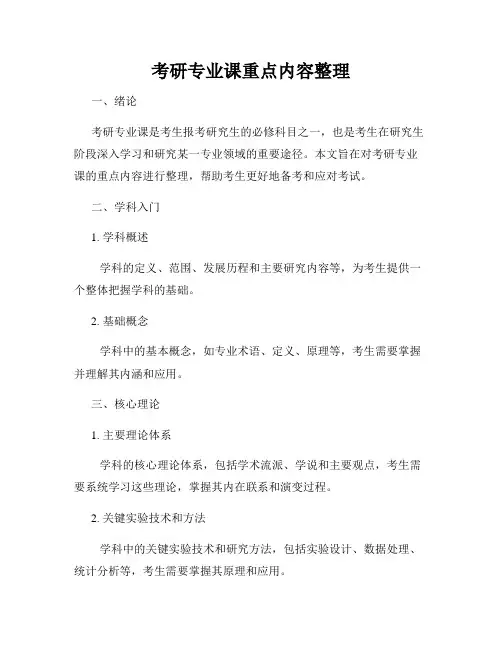 考研专业课重点内容整理

一、绪论

考研专业课是考生报考研究生的必修科目之一，也是考生在研究生阶段深入学习和研究某一专业领域的重要途径。本文旨在对考研专业课的重点内容进行整理，帮助考生更好地备考和应对考试。

二、学科入门

1. 学科概述

学科的定义、范围、发展历程和主要研究内容等，为考生提供一个整体把握学科的基础。

2. 基础概念

学科中的基本概念，如专业术语、定义、原理等，考生需要掌握并理解其内涵和应用。

三、核心理论

1. 主要理论体系

学科的核心理论体系，包括学术流派、学说和主要观点，考生需要系统学习这些理论，掌握其内在联系和演变过程。

2. 关键实验技术和方法

学科中的关键实验技术和研究方法，包括实验设计、数据处理、统计分析等，考生需要掌握其原理和应用。